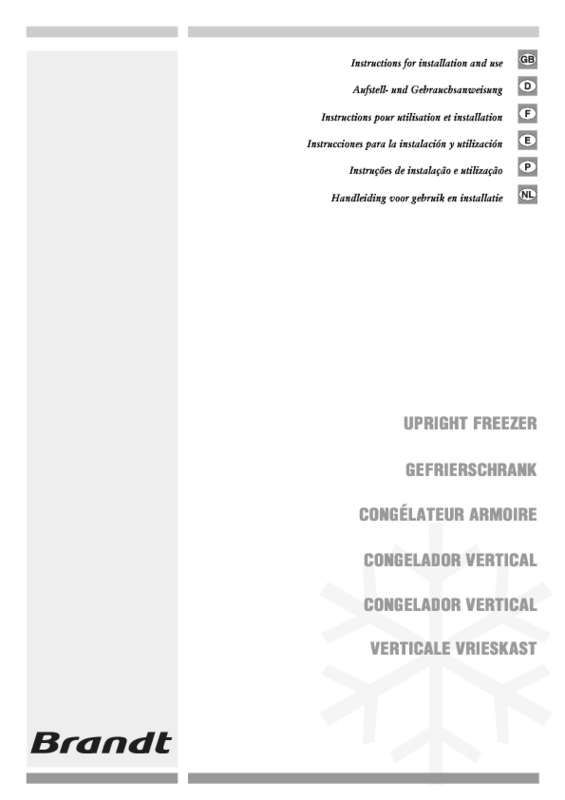 Instructions for installation and use GB
Aufstell- und Gebrauchsanweisung D
Instructions pour utilisation et installation F
Instrucciones para la instalación y utilización E
Instruções de instalação e utilização P
Handleiding voor gebruik en installatie NL

UPRIGHT FREEZER
GEFRIERSCHRANK
CONGÉLATEUR ARMOIRE
CONGELADOR VERTICAL
CONGELADOR VERTICAL
VERTICALE VRIESKAST

Brandt